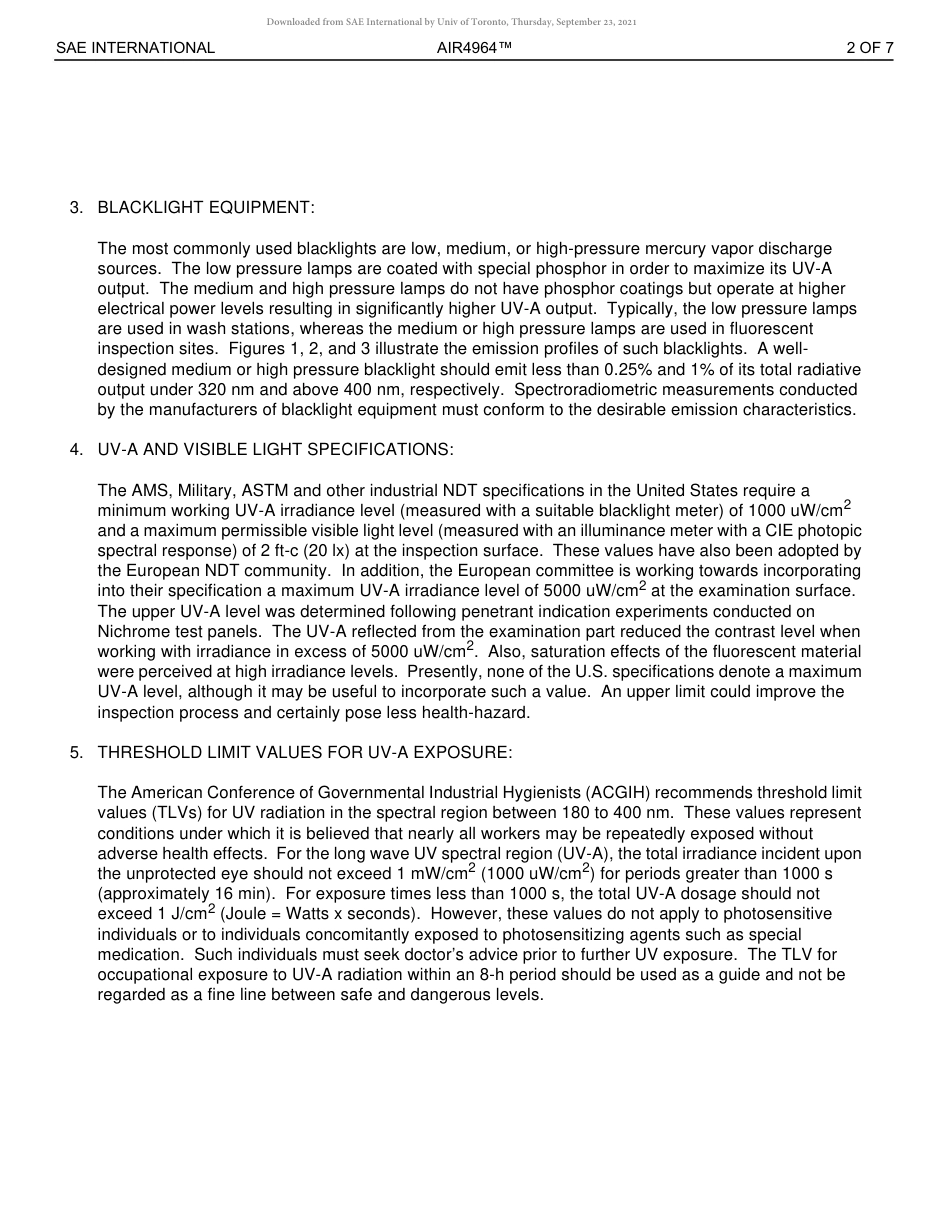 Downloaded from SAE International by Univ of Toronto, Thursday, September 23, 2021

SAE INTERNATIONAL AIR4964™ 2 OF 7

3. BLACKLIGHT EQUIPMENT:

The most commonly used blacklights are low, medium, or high-pressure mercury vapor discharge sources. The low pressure lamps are coated with special phosphor in order to maximize its UV-A output. The medium and high pressure lamps do not have phosphor coatings but operate at higher electrical power levels resulting in significantly higher UV-A output. Typically, the low pressure lamps are used in wash stations, whereas the medium or high pressure lamps are used in fluorescent inspection sites. Figures 1, 2, and 3 illustrate the emission profiles of such blacklights. A well-designed medium or high pressure blacklight should emit less than 0.25% and 1% of its total radiative output under 320 nm and above 400 nm, respectively. Spectroradiometric measurements conducted by the manufacturers of blacklight equipment must conform to the desirable emission characteristics.

4. UV-A AND VISIBLE LIGHT SPECIFICATIONS:

The AMS, Military, ASTM and other industrial NDT specifications in the United States require a minimum working UV-A irradiance level (measured with a suitable blacklight meter) of 1000 uW/cm$^2$ and a maximum permissible visible light level (measured with an illuminance meter with a CIE photopic spectral response) of 2 ft-c (20 lx) at the inspection surface. These values have also been adopted by the European NDT community. In addition, the European committee is working towards incorporating into their specification a maximum UV-A irradiance level of 5000 uW/cm$^2$ at the examination surface. The upper UV-A level was determined following penetrant indication experiments conducted on Nichrome test panels. The UV-A reflected from the examination part reduced the contrast level when working with irradiance in excess of 5000 uW/cm$^2$. Also, saturation effects of the fluorescent material were perceived at high irradiance levels. Presently, none of the U.S. specifications denote a maximum UV-A level, although it may be useful to incorporate such a value. An upper limit could improve the inspection process and certainly pose less health-hazard.

5. THRESHOLD LIMIT VALUES FOR UV-A EXPOSURE:

The American Conference of Governmental Industrial Hygienists (ACGIH) recommends threshold limit values (TLVs) for UV radiation in the spectral region between 180 to 400 nm. These values represent conditions under which it is believed that nearly all workers may be repeatedly exposed without adverse health effects. For the long wave UV spectral region (UV-A), the total irradiance incident upon the unprotected eye should not exceed 1 mW/cm$^2$ (1000 uW/cm$^2$) for periods greater than 1000 s (approximately 16 min). For exposure times less than 1000 s, the total UV-A dosage should not exceed 1 J/cm$^2$ (Joule = Watts x seconds). However, these values do not apply to photosensitive individuals or to individuals concomitantly exposed to photosensitizing agents such as special medication. Such individuals must seek doctor's advice prior to further UV exposure. The TLV for occupational exposure to UV-A radiation within an 8-h period should be used as a guide and not be regarded as a fine line between safe and dangerous levels.